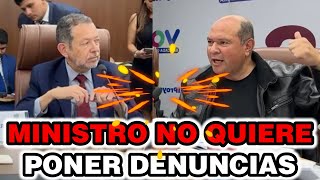 MINISTRO NO QUIERE
PONER DENUNCIAS